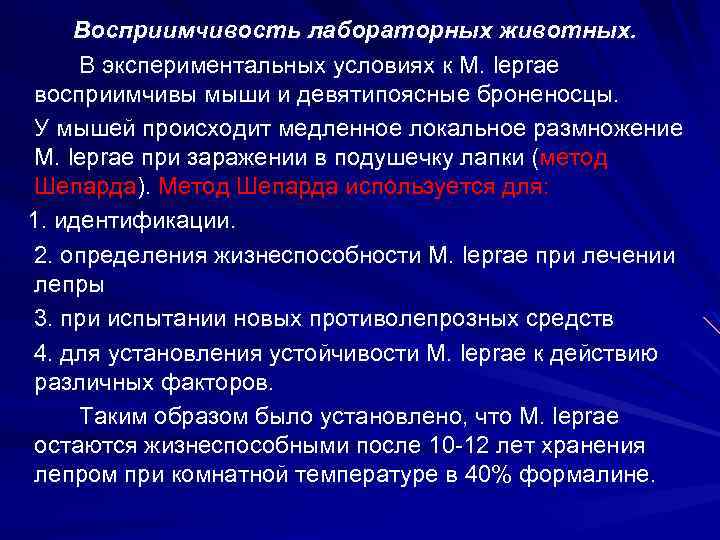 Восприимчивость лабораторных животных.

В экспериментальных условиях к M. leprae восприимчивы мыши и девятипоясные броненосцы.

У мышей происходит медленное локальное размножение M. leprae при заражении в подушечку лапки (метод Шепарда). Метод Шепарда используется для:

1. идентификации.

2. определения жизнеспособности M. leprae при лечении лепры

3. при испытании новых противолепрозных средств

4. для установления устойчивости M. leprae к действию различных факторов.

Таким образом было установлено, что M. leprae остаются жизнеспособными после 10-12 лет хранения лепром при комнатной температуре в 40% формалине.